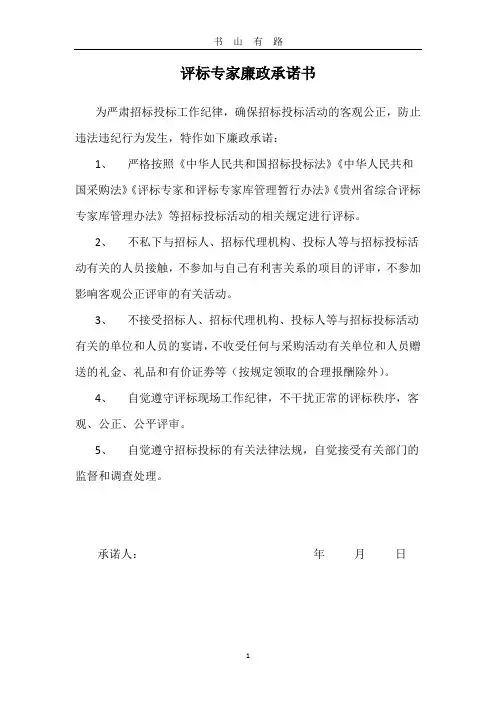 书 山 有 路

评标专家廉政承诺书

为严肃招标投标工作纪律，确保招标投标活动的客观公正，防止违法违纪行为发生，特作如下廉政承诺：

1、 严格按照《中华人民共和国招标投标法》《中华人民共和国采购法》《评标专家和评标专家库管理暂行办法》《贵州省综合评标专家库管理办法》等招标投标活动的相关规定进行评标。

2、 不私下与招标人、招标代理机构、投标人等与招标投标活动有关的人员接触，不参加与自己有利害关系的项目的评审，不参加影响客观公正评审的有关活动。

3、 不接受招标人、招标代理机构、投标人等与招标投标活动有关的单位和人员的宴请，不收受任何与采购活动有关单位和人员赠送的礼金、礼品和有价证券等（按规定领取的合理报酬除外）。

4、 自觉遵守评标现场工作纪律，不干扰正常的评标秩序，客观、公正、公平评审。

5、 自觉遵守招标投标的有关法律法规，自觉接受有关部门的监督和调查处理。

承诺人： 年 月 日

1